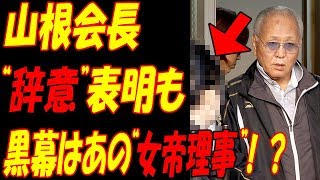 山根会長
“辞意”表明も
黒幕はあの“女帝理事”！？